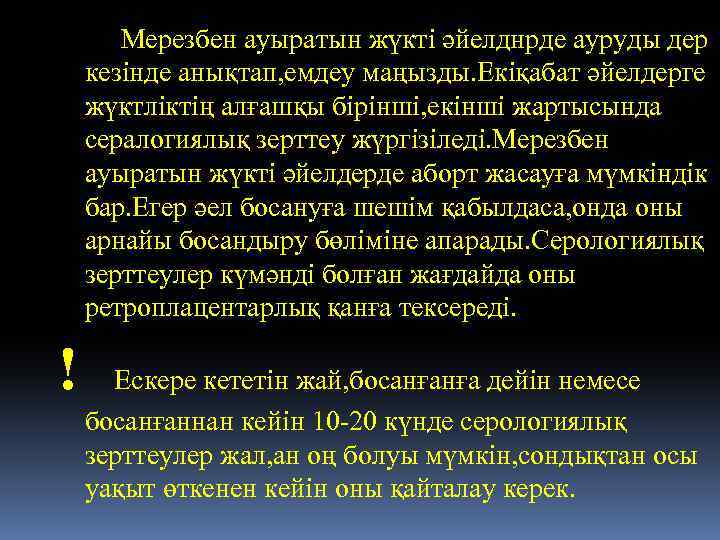 Мерезбен ауыратын жүкті әйелднрде ауруды дер кезінде анықтап,емдеу маңызды.Екіқабат әйелдерге жүктліктің алғашқы бірінші,екінші жартысында сералогиялық зерттеу жүргізіледі.Мерезбен ауыратын жүкті әйелдерде аборт жасауға мүмкіндік бар.Егер әел босануға шешім қабылдаса,онда оны арнайы босандыру бөліміне апарады.Серологиялық зерттеулер күмәнді болған жағдайда оны ретроплацентарлық қанға тексереді.

! Ескере кететін жай,босанғанға дейін немесе босанғаннан кейін 10-20 күнде серологиялық зерттеулер жал,ан оң болуы мүмкін,сондықтан осы уақыт өткенен кейін оны қайталау керек.